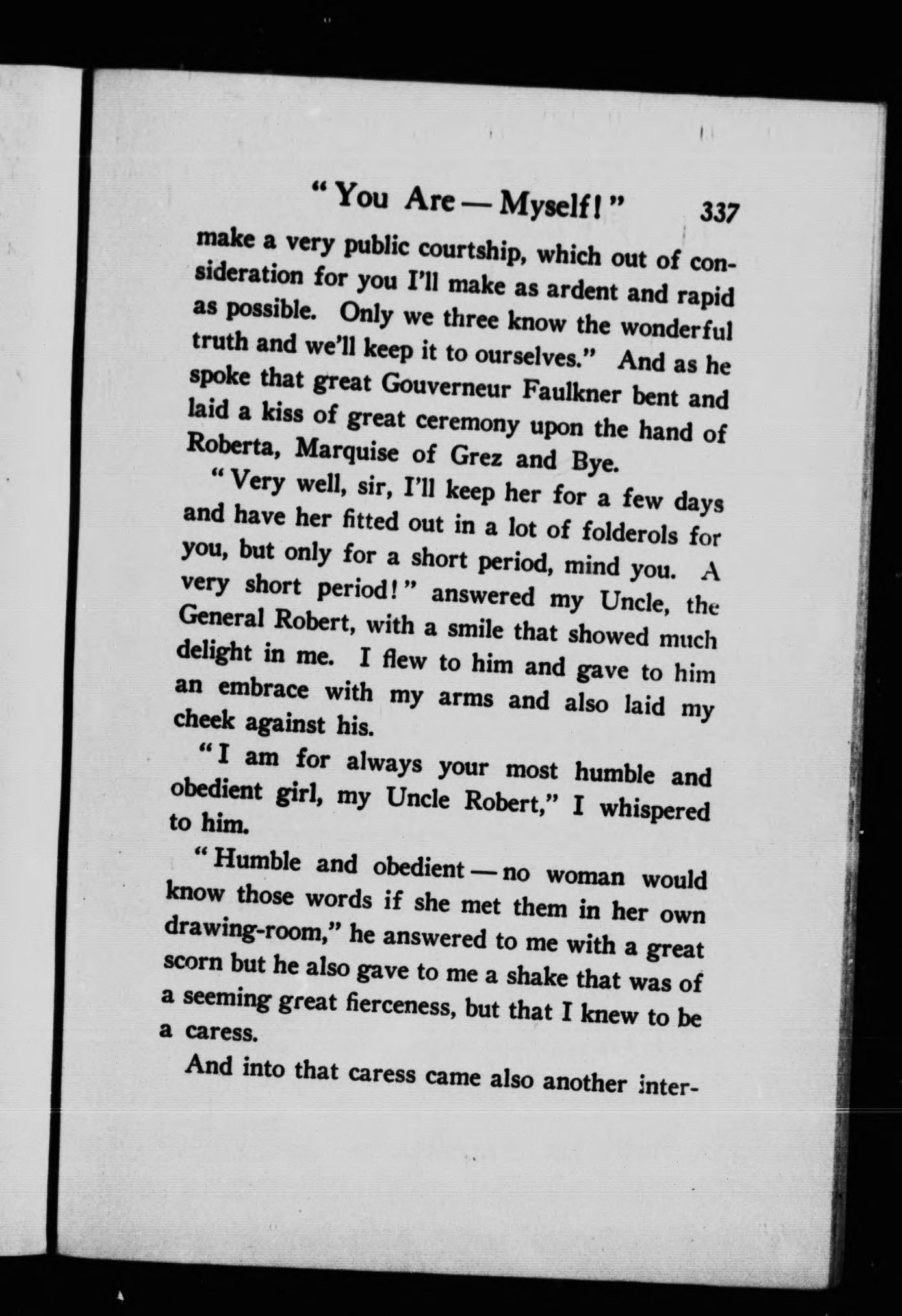 "You Are — Myself!" 337

make a very public courtship, which out of consideration for you I'll make as ardent and rapid as possible. Only we three know the wonderful truth and we'll keep it to ourselves." And as he spoke that great Gouverneur Faulkner bent and laid a kiss of great ceremony upon the hand of Roberta, Marquise of Grez and Bye.

"Very well, sir, I'll keep her for a few days and have her fitted out in a lot of folderols for you, but only for a short period, mind you. A very short period!" answered my Uncle, the General Robert, with a smile that showed much delight in me. I flew to him and gave to him an embrace with my arms and also laid my cheek against his.

"I am for always your most humble and obedient girl, my Uncle Robert," I whispered to him.

"Humble and obedient — no woman would know those words if she met them in her own drawing-room," he answered to me with a great scorn but he also gave to me a shake that was of a seeming great fierceness, but that I knew to be a caress.

And into that caress came also another inter-